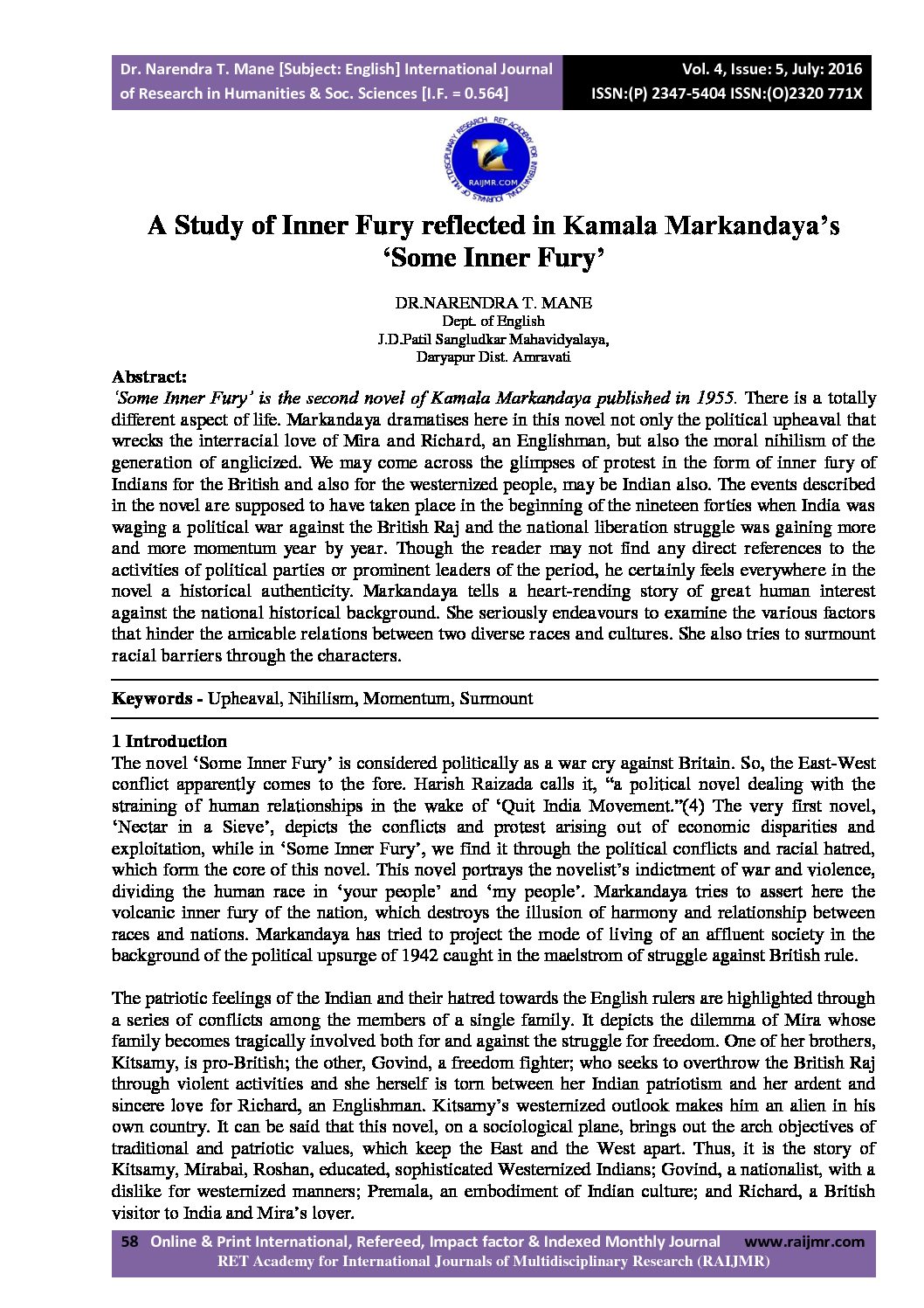 Dr. Narendra T. Mane [Subject: English] International Journal of Research in Humanities & Soc. Sciences [I.F. = 0.564]

Vol. 4, Issue: 5, July: 2016
ISSN:(P) 2347-5404 ISSN:(O)2320 771X

RAIJMR.COM

A Study of Inner Fury reflected in Kamala Markandaya's 'Some Inner Fury'

DR.NARENDRA T. MANE
Dept. of English
J.D.Patil Sangludkar Mahavidyalaya,
Daryapur Dist. Amravati

Abstract:
'Some Inner Fury' is the second novel of Kamala Markandaya published in 1955. There is a totally different aspect of life. Markandaya dramatises here in this novel not only the political upheaval that wrecks the interracial love of Mira and Richard, an Englishman, but also the moral nihilism of the generation of anglicized. We may come across the glimpses of protest in the form of inner fury of Indians for the British and also for the westernized people, may be Indian also. The events described in the novel are supposed to have taken place in the beginning of the nineteen forties when India was waging a political war against the British Raj and the national liberation struggle was gaining more and more momentum year by year. Though the reader may not find any direct references to the activities of political parties or prominent leaders of the period, he certainly feels everywhere in the novel a historical authenticity. Markandaya tells a heart-rending story of great human interest against the national historical background. She seriously endeavours to examine the various factors that hinder the amicable relations between two diverse races and cultures. She also tries to surmount racial barriers through the characters.

Keywords - Upheaval, Nihilism, Momentum, Surmount

1 Introduction
The novel 'Some Inner Fury' is considered politically as a war cry against Britain. So, the East-West conflict apparently comes to the fore. Harish Raizada calls it, "a political novel dealing with the straining of human relationships in the wake of 'Quit India Movement."(4) The very first novel, 'Nectar in a Sieve', depicts the conflicts and protest arising out of economic disparities and exploitation, while in 'Some Inner Fury', we find it through the political conflicts and racial hatred, which form the core of this novel. This novel portrays the novelist's indictment of war and violence, dividing the human race in 'your people' and 'my people'. Markandaya tries to assert here the volcanic inner fury of the nation, which destroys the illusion of harmony and relationship between races and nations. Markandaya has tried to project the mode of living of an affluent society in the background of the political upsurge of 1942 caught in the maelstrom of struggle against British rule.

The patriotic feelings of the Indian and their hatred towards the English rulers are highlighted through a series of conflicts among the members of a single family. It depicts the dilemma of Mira whose family becomes tragically involved both for and against the struggle for freedom. One of her brothers, Kitsamy, is pro-British; the other, Govind, a freedom fighter; who seeks to overthrow the British Raj through violent activities and she herself is torn between her Indian patriotism and her ardent and sincere love for Richard, an Englishman. Kitsamy's westernized outlook makes him an alien in his own country. It can be said that this novel, on a sociological plane, brings out the arch objectives of traditional and patriotic values, which keep the East and the West apart. Thus, it is the story of Kitsamy, Mirabai, Roshan, educated, sophisticated Westernized Indians; Govind, a nationalist, with a dislike for westernized manners; Premala, an embodiment of Indian culture; and Richard, a British visitor to India and Mira's lover.

58 Online & Print International, Refereed, Impact factor & Indexed Monthly Journal www.raijmr.com
RET Academy for International Journals of Multidisciplinary Research (RAIJMR)